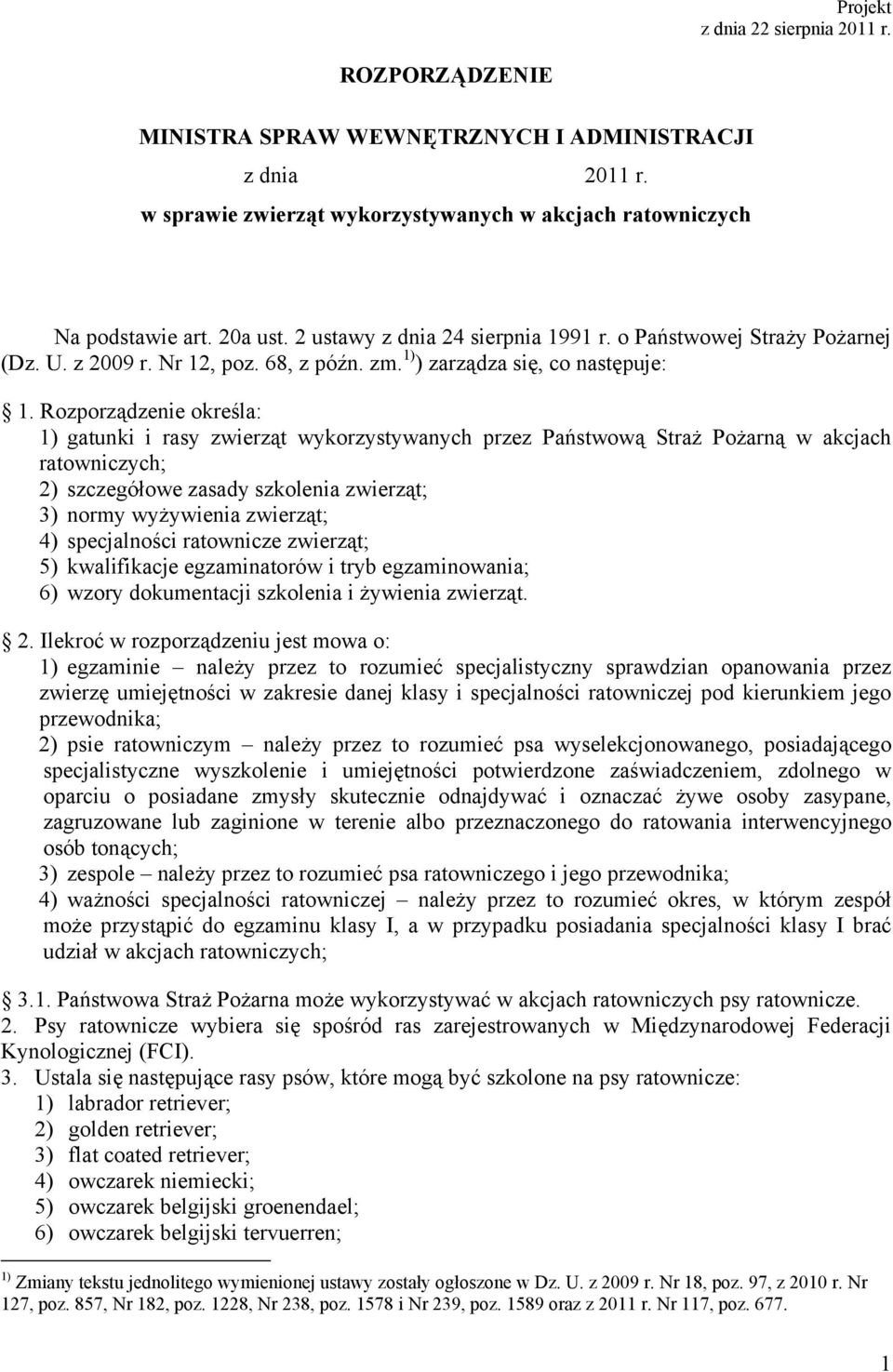 Projekt
z dnia 22 sierpnia 2011 r.

ROZPORZĄDZENIE

MINISTRA SPRAW WEWNĘTRZNYCH I ADMINISTRACJI

z dnia 2011 r.

w sprawie zwierząt wykorzystywanych w akcjach ratowniczych

Na podstawie art. 20a ust. 2 ustawy z dnia 24 sierpnia 1991 r. o Państwowej Straży Pożarnej (Dz. U. z 2009 r. Nr 12, poz. 68, z późn. zm.$^{1)}$) zarządza się, co następuje:

1. Rozporządzenie określa:
1) gatunki i rasy zwierząt wykorzystywanych przez Państwową Straż Pożarną w akcjach ratowniczych;
2) szczegółowe zasady szkolenia zwierząt;
3) normy wyżywienia zwierząt;
4) specjalności ratownicze zwierząt;
5) kwalifikacje egzaminatorów i tryb egzaminowania;
6) wzory dokumentacji szkolenia i żywienia zwierząt.

2. Ilekroć w rozporządzeniu jest mowa o:
1) egzaminie – należy przez to rozumieć specjalistyczny sprawdzian opanowania przez zwierzę umiejętności w zakresie danej klasy i specjalności ratowniczej pod kierunkiem jego przewodnika;
2) psie ratowniczym – należy przez to rozumieć psa wyselekcjonowanego, posiadającego specjalistyczne wyszkolenie i umiejętności potwierdzone zaświadczeniem, zdolnego w oparciu o posiadane zmysły skutecznie odnajdywać i oznaczać żywe osoby zasypane, zagruzowane lub zaginione w terenie albo przeznaczonego do ratowania interwencyjnego osób tonących;
3) zespole – należy przez to rozumieć psa ratowniczego i jego przewodnika;
4) ważności specjalności ratowniczej – należy przez to rozumieć okres, w którym zespół może przystąpić do egzaminu klasy I, a w przypadku posiadania specjalności klasy I brać udział w akcjach ratowniczych;

3.1. Państwowa Straż Pożarna może wykorzystywać w akcjach ratowniczych psy ratownicze.
2. Psy ratownicze wybiera się spośród ras zarejestrowanych w Międzynarodowej Federacji Kynologicznej (FCI).
3. Ustala się następujące rasy psów, które mogą być szkolone na psy ratownicze:
1) labrador retriever;
2) golden retriever;
3) flat coated retriever;
4) owczarek niemiecki;
5) owczarek belgijski groenendael;
6) owczarek belgijski tervuerren;

$^{1)}$ Zmiany tekstu jednolitego wymienionej ustawy zostały ogłoszone w Dz. U. z 2009 r. Nr 18, poz. 97, z 2010 r. Nr 127, poz. 857, Nr 182, poz. 1228, Nr 238, poz. 1578 i Nr 239, poz. 1589 oraz z 2011 r. Nr 117, poz. 677.

1